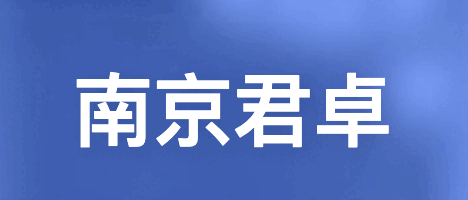 南京君卓